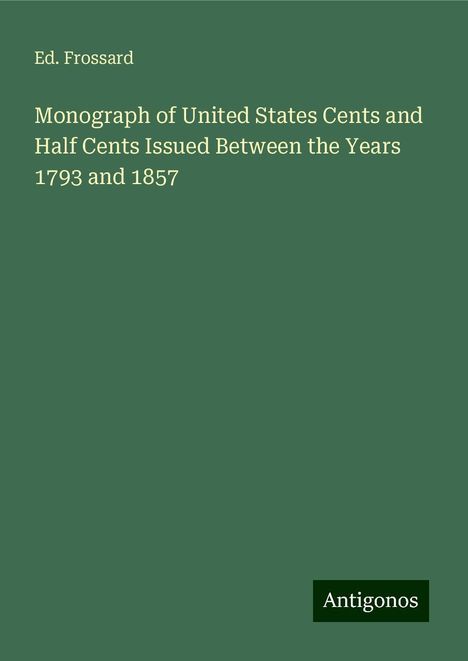 Ed. Frossard

Monograph of United States Cents and Half Cents Issued Between the Years 1793 and 1857

Antigonos